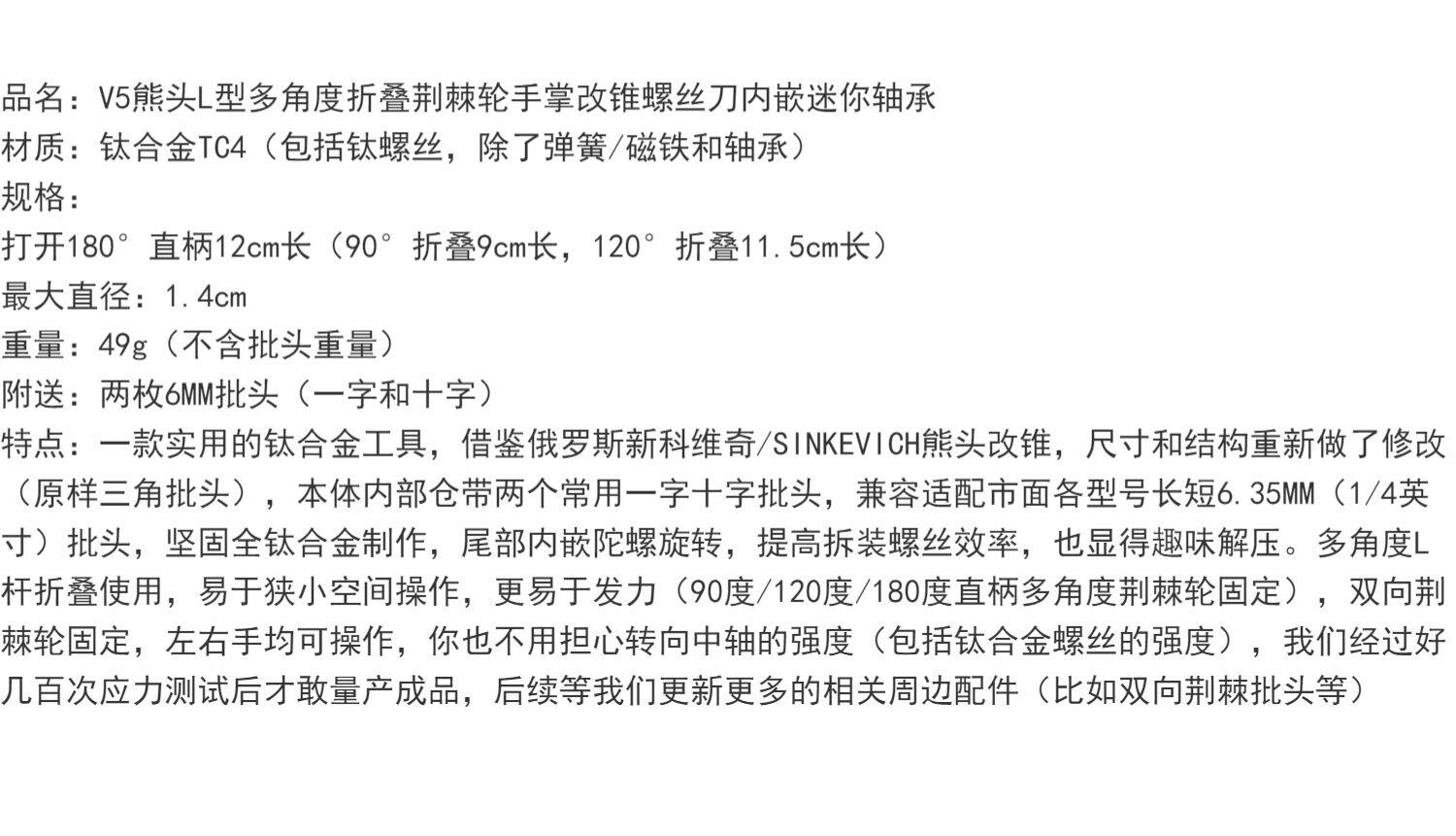 品名：V5熊头L型多角度折叠荆棘轮手掌改锥螺丝刀内嵌迷你轴承
材质：钛合金TC4（包括钛螺丝，除了弹簧/磁铁和轴承）
规格：
打开180°直柄12cm长（90°折叠9cm长，120°折叠11.5cm长）
最大直径：1.4cm
重量：49g（不含批头重量）
附送：两枚6MM批头（一字和十字）
特点：一款实用的钛合金工具，借鉴俄罗斯新科维奇/SINKEVICH熊头改锥，尺寸和结构重新做了修改（原样三角批头），本体内部仓带两个常用一字十字批头，兼容适配市面各型号长短6.35MM（1/4英寸）批头，坚固全钛合金制作，尾部内嵌陀螺旋转，提高拆装螺丝效率，也显得趣味解压。多角度L杆折叠使用，易于狭小空间操作，更易于发力（90度/120度/180度直柄多角度荆棘轮固定），双向荆棘轮固定，左右手均可操作，你也不用担心转向中轴的强度（包括钛合金螺丝的强度），我们经过好几百次应力测试后才敢量产成品，后续等我们更新更多的相关周边配件（比如双向荆棘批头等）